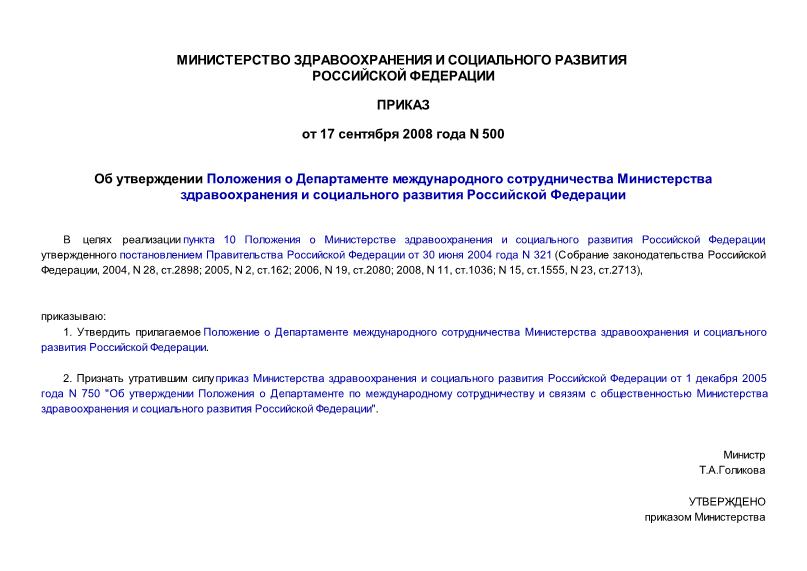 МИНИСТЕРСТВО ЗДРАВООХРАНЕНИЯ И СОЦИАЛЬНОГО РАЗВИТИЯ РОССИЙСКОЙ ФЕДЕРАЦИИ

ПРИКАЗ

от 17 сентября 2008 года N 500

Об утверждении Положения о Департаменте международного сотрудничества Министерства здравоохранения и социального развития Российской Федерации

В целях реализации пункта 10 Положения о Министерстве здравоохранения и социального развития Российской Федерации, утвержденного постановлением Правительства Российской Федерации от 30 июня 2004 года N 321 (Собрание законодательства Российской Федерации, 2004, N 28, ст.2898; 2005, N 2, ст.162; 2006, N 19, ст.2080; 2008, N 11, ст.1036; N 15, ст.1555, N 23, ст.2713),

приказываю:

1. Утвердить прилагаемое Положение о Департаменте международного сотрудничества Министерства здравоохранения и социального развития Российской Федерации.

2. Признать утратившим силу приказ Министерства здравоохранения и социального развития Российской Федерации от 1 декабря 2005 года N 750 "Об утверждении Положения о Департаменте по международному сотрудничеству и связям с общественностью Министерства здравоохранения и социального развития Российской Федерации".

Министр
Т.А.Голикова

УТВЕРЖДЕНО
приказом Министерства